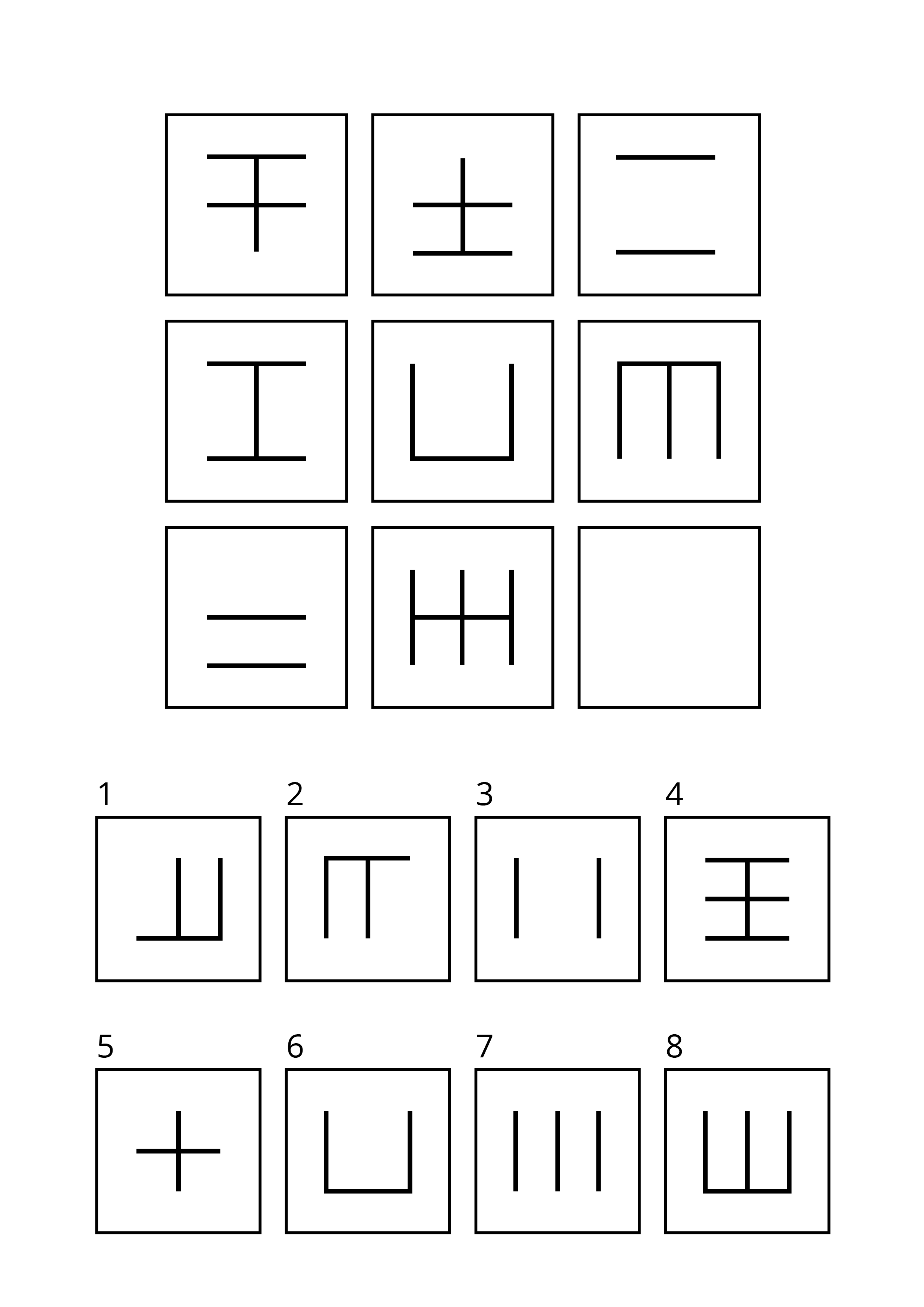 1

2

3

4

5

6

7

8